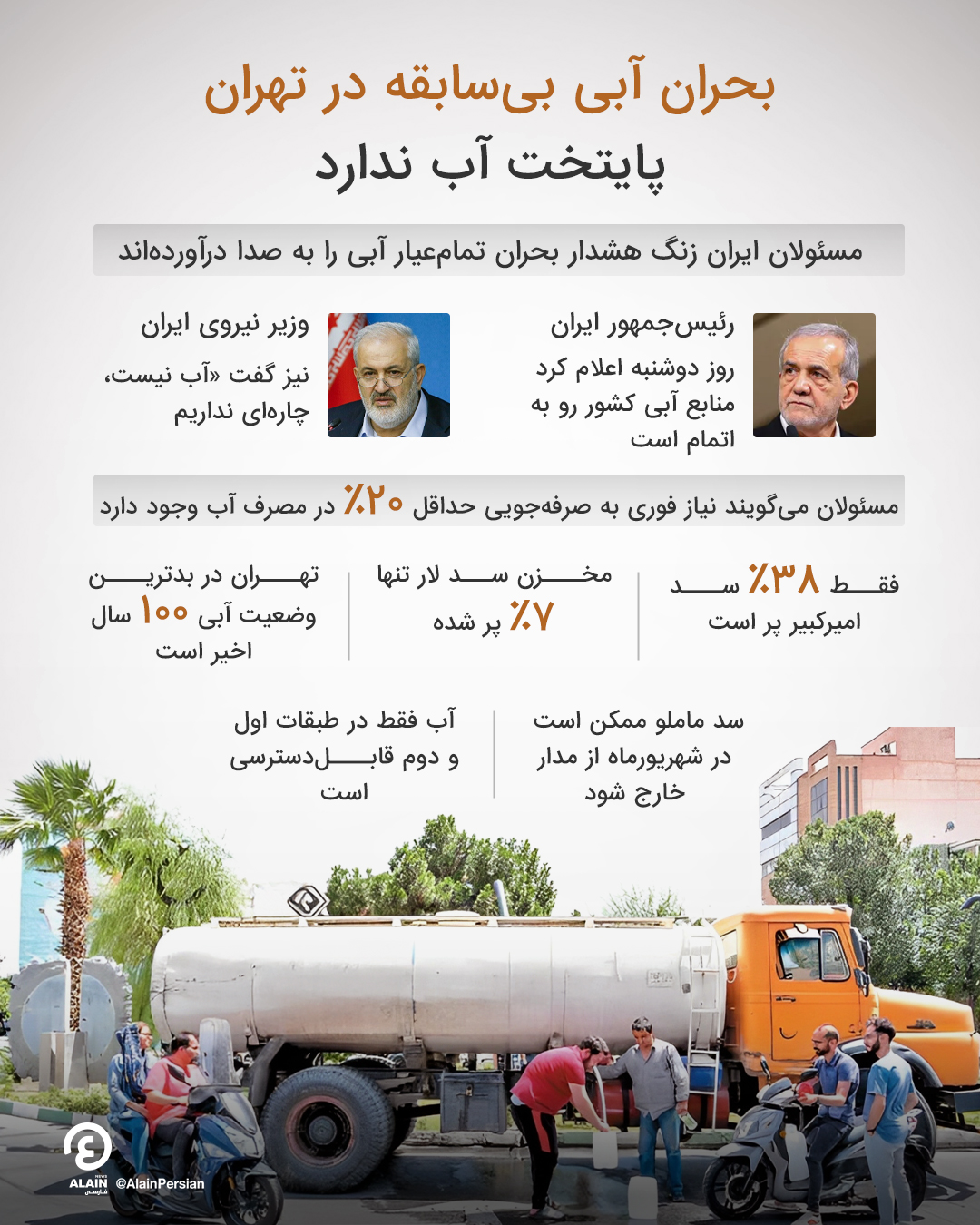 بحران آبی بی‌سابقه در تهران
پایتخت آب ندارد

مسئولان ایران زنگ هشدار بحران تمام‌عیار آبی را به صدا درآورده‌اند

رئیس‌جمهور ایران
روز دوشنبه اعلام کرد منابع آبی کشور رو به اتمام است

وزیر نیروی ایران
نیز گفت «آب نیست، چاره‌ای نداریم

مسئولان می‌گویند نیاز فوری به صرفه‌جویی حداقل ٪۲۰ در مصرف آب وجود دارد

فقط ٪۳۸ سد امیرکبیر پر است

مخزن سد لار تنها ٪۷ پر شده

تهران در بدترین وضعیت آبی ۱۰۰ سال اخیر است

سد ماملو ممکن است در شهریورماه از مدار خارج شود

آب فقط در طبقات اول و دوم قابل‌دسترسی است

ALAIN NEWS فارسی @AlainPersian